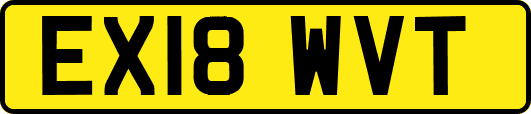 EX18 WVT